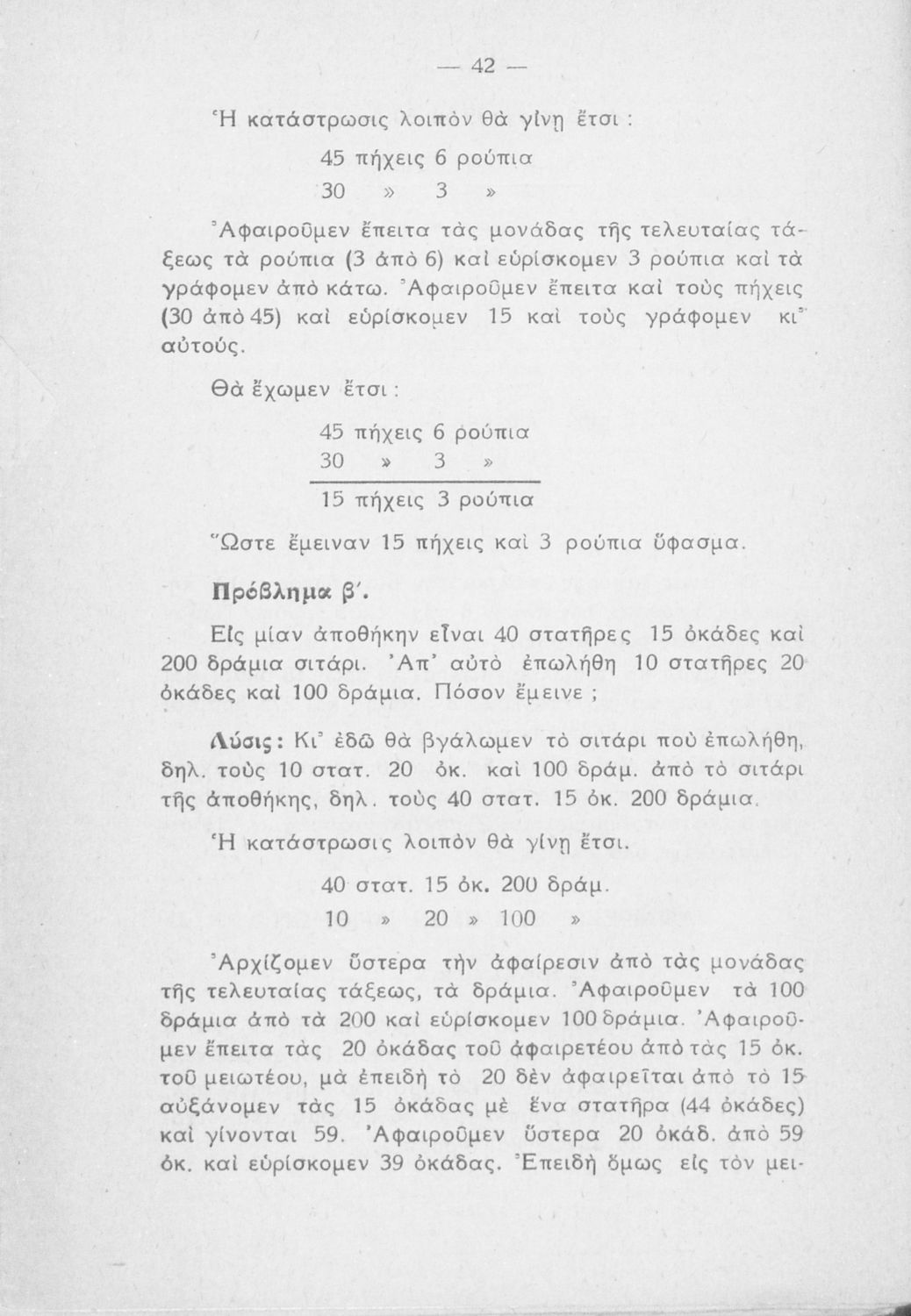 — 42 —

Ἡ κατάστρωσις λοιπὸν θὰ γίνῃ ἔτσι :

45 πήχεις 6 ρούπια
30 » 3 »

Ἀφαιροῦμεν ἔπειτα τὰς μονάδας τῆς τελευταίας τάξεως τὰ ρούπια (3 ἀπὸ 6) καὶ εὑρίσκομεν 3 ρούπια καὶ τὰ γράφομεν ἀπὸ κάτω. Ἀφαιροῦμεν ἔπειτα καὶ τοὺς πήχεις (30 ἀπὸ 45) καὶ εὑρίσκομεν 15 καὶ τοὺς γράφομεν κι᾽ αὐτούς.

Θὰ ἔχωμεν ἔτσι :

45 πήχεις 6 ρούπια
30 » 3 »
15 πήχεις 3 ρούπια

Ὥστε ἔμειναν 15 πήχεις καὶ 3 ρούπια ὕφασμα.

Πρόβλημα β΄.

Εἰς μίαν ἀποθήκην εἶναι 40 στατῆρες 15 ὀκάδες καὶ 200 δράμια σιτάρι. Ἀπ᾽ αὐτὸ ἐπωλήθη 10 στατῆρες 20 ὀκάδες καὶ 100 δράμια. Πόσον ἔμεινε ;

Λύσις: Κι᾽ ἐδῶ θὰ βγάλωμεν τὸ σιτάρι ποὺ ἐπωλήθη, δηλ. τοὺς 10 στατ. 20 ὀκ. καὶ 100 δράμ. ἀπὸ τὸ σιτάρι τῆς ἀποθήκης, δηλ. τοὺς 40 στατ. 15 ὀκ. 200 δράμια.

Ἡ κατάστρωσις λοιπὸν θὰ γίνῃ ἔτσι.

40 στατ. 15 ὀκ. 200 δράμ.
10 » 20 » 100 »

Ἀρχίζομεν ὕστερα τὴν ἀφαίρεσιν ἀπὸ τὰς μονάδας τῆς τελευταίας τάξεως, τὰ δράμια. Ἀφαιροῦμεν τὰ 100 δράμια ἀπὸ τὰ 200 καὶ εὑρίσκομεν 100 δράμια. Ἀφαιροῦμεν ἔπειτα τὰς 20 ὀκάδας τοῦ ἀφαιρετέου ἀπὸ τὰς 15 ὀκ. τοῦ μειωτέου, μὰ ἐπειδὴ τὸ 20 δὲν ἀφαιρεῖται ἀπὸ τὸ 15 αὐξάνομεν τὰς 15 ὀκάδας μὲ ἕνα στατῆρα (44 ὀκάδες) καὶ γίνονται 59. Ἀφαιροῦμεν ὕστερα 20 ὀκάδ. ἀπὸ 59 ὀκ. καὶ εὑρίσκομεν 39 ὀκάδας. Ἐπειδὴ ὅμως εἰς τὸν μει-